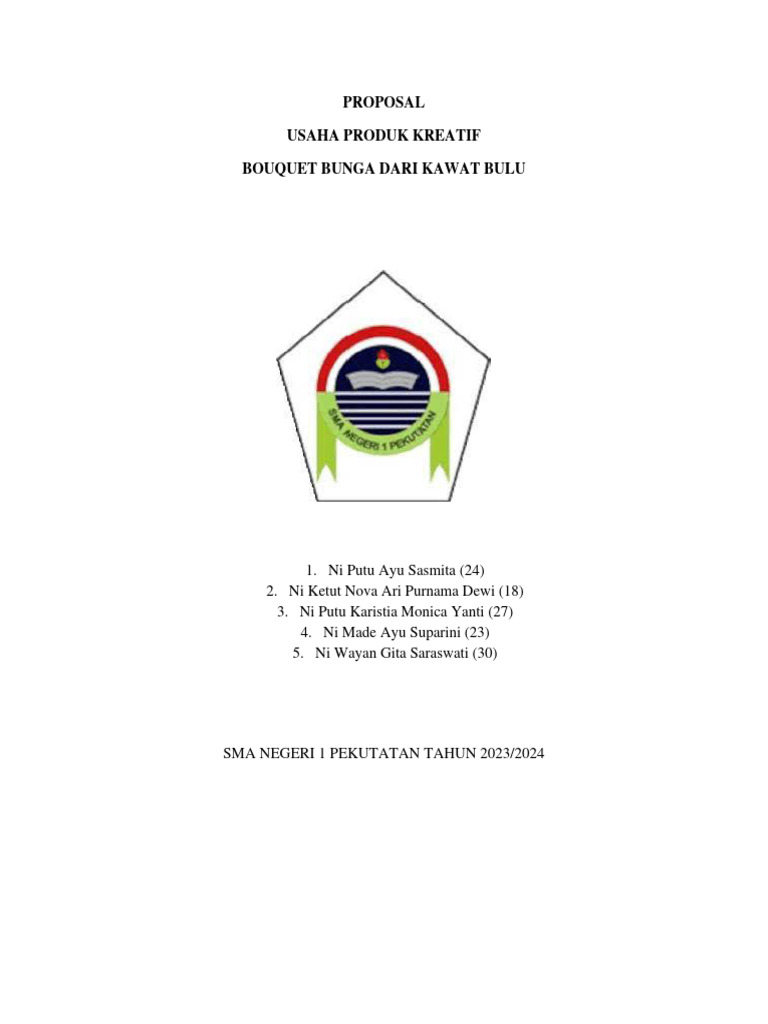 PROPOSAL

USAHA PRODUK KREATIF

BOUQUET BUNGA DARI KAWAT BULU

SMA NEGERI 1 PEKUTATAN

1. Ni Putu Ayu Sasmita (24)
2. Ni Ketut Nova Ari Purnama Dewi (18)
3. Ni Putu Karistia Monica Yanti (27)
4. Ni Made Ayu Suparini (23)
5. Ni Wayan Gita Saraswati (30)

SMA NEGERI 1 PEKUTATAN TAHUN 2023/2024